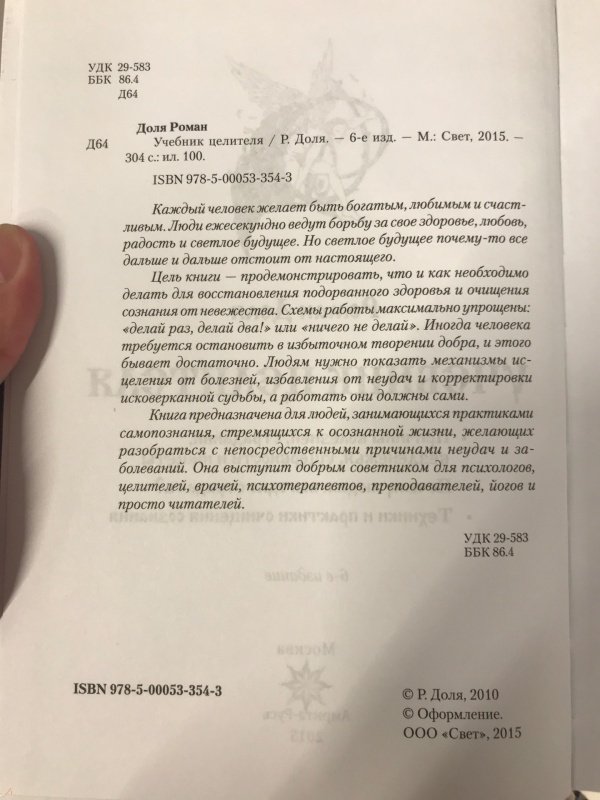 УДК 29-583
ББК 86.4
Д64

Доля Роман
Д64 Учебник целителя / Р. Доля. — 6-е изд. — М.: Свет, 2015. — 304 с.: ил. 100.

ISBN 978-5-00053-354-3

Каждый человек желает быть богатым, любимым и счастливым. Люди ежесекундно ведут борьбу за свое здоровье, любовь, радость и светлое будущее. Но светлое будущее почему-то все дальше и дальше отстоит от настоящего.

Цель книги — продемонстрировать, что и как необходимо делать для восстановления подорванного здоровья и очищения сознания от невежества. Схемы работы максимально упрощены: «делай раз, делай два!» или «ничего не делай». Иногда человека требуется остановить в избыточном творении добра, и этого бывает достаточно. Людям нужно показать механизмы исцеления от болезней, избавления от неудач и корректировки исковерканной судьбы, а работать они должны сами.

Книга предназначена для людей, занимающихся практиками самопознания, стремящихся к осознанной жизни, желающих разобраться с непосредственными причинами неудач и заболеваний. Она выступит добрым советником для психологов, целителей, врачей, психотерапевтов, преподавателей, йогов и просто читателей.

УДК 29-583
ББК 86.4

ISBN 978-5-00053-354-3

© Р. Доля, 2010
© Оформление.
ООО «Свет», 2015